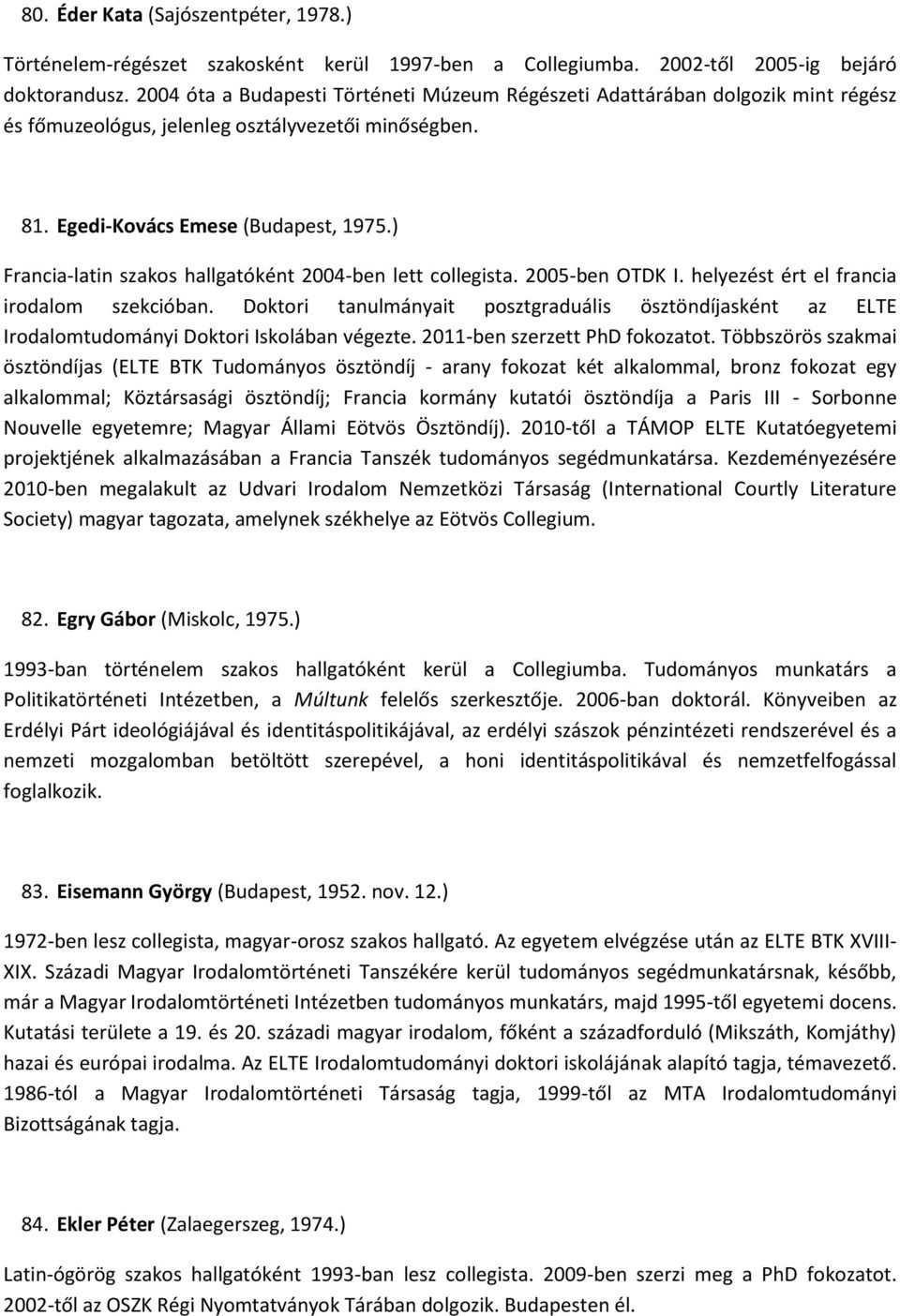 80. Éder Kata (Sajószentpéter, 1978.)

Történelem-régészet szakosként kerül 1997-ben a Collegiumba. 2002-től 2005-ig bejáró doktorandusz. 2004 óta a Budapesti Történeti Múzeum Régészeti Adattárában dolgozik mint régész és főmuzeológus, jelenleg osztályvezetői minőségben.

81. Egedi-Kovács Emese (Budapest, 1975.)

Francia-latin szakos hallgatóként 2004-ben lett collegista. 2005-ben OTDK I. helyezést ért el francia irodalom szekcióban. Doktori tanulmányait posztgraduális ösztöndíjasként az ELTE Irodalomtudományi Doktori Iskolában végezte. 2011-ben szerzett PhD fokozatot. Többszörös szakmai ösztöndíjas (ELTE BTK Tudományos ösztöndíj - arany fokozat két alkalommal, bronz fokozat egy alkalommal; Köztársasági ösztöndíj; Francia kormány kutatói ösztöndíja a Paris III - Sorbonne Nouvelle egyetemre; Magyar Állami Eötvös Ösztöndíj). 2010-től a TÁMOP ELTE Kutatóegyetemi projektjének alkalmazásában a Francia Tanszék tudományos segédmunkatársa. Kezdeményezésére 2010-ben megalakult az Udvari Irodalom Nemzetközi Társaság (International Courtly Literature Society) magyar tagozata, amelynek székhelye az Eötvös Collegium.

82. Egry Gábor (Miskolc, 1975.)

1993-ban történelem szakos hallgatóként kerül a Collegiumba. Tudományos munkatárs a Politikatörténeti Intézetben, a Múltunk felelős szerkesztője. 2006-ban doktorál. Könyveiben az Erdélyi Párt ideológiájával és identitáspolitikájával, az erdélyi szászok pénzintézeti rendszerével és a nemzeti mozgalomban betöltött szerepével, a honi identitáspolitikával és nemzetfelfogással foglalkozik.

83. Eisemann György (Budapest, 1952. nov. 12.)

1972-ben lesz collegista, magyar-orosz szakos hallgató. Az egyetem elvégzése után az ELTE BTK XVIII-XIX. Századi Magyar Irodalomtörténeti Tanszékére kerül tudományos segédmunkatársnak, később, már a Magyar Irodalomtörténeti Intézetben tudományos munkatárs, majd 1995-től egyetemi docens. Kutatási területe a 19. és 20. századi magyar irodalom, főként a századforduló (Mikszáth, Komjáthy) hazai és európai irodalma. Az ELTE Irodalomtudományi doktori iskolájának alapító tagja, témavezető. 1986-tól a Magyar Irodalomtörténeti Társaság tagja, 1999-től az MTA Irodalomtudományi Bizottságának tagja.

84. Ekler Péter (Zalaegerszeg, 1974.)

Latin-ógörög szakos hallgatóként 1993-ban lesz collegista. 2009-ben szerzi meg a PhD fokozatot. 2002-től az OSZK Régi Nyomtatványok Tárában dolgozik. Budapesten él.